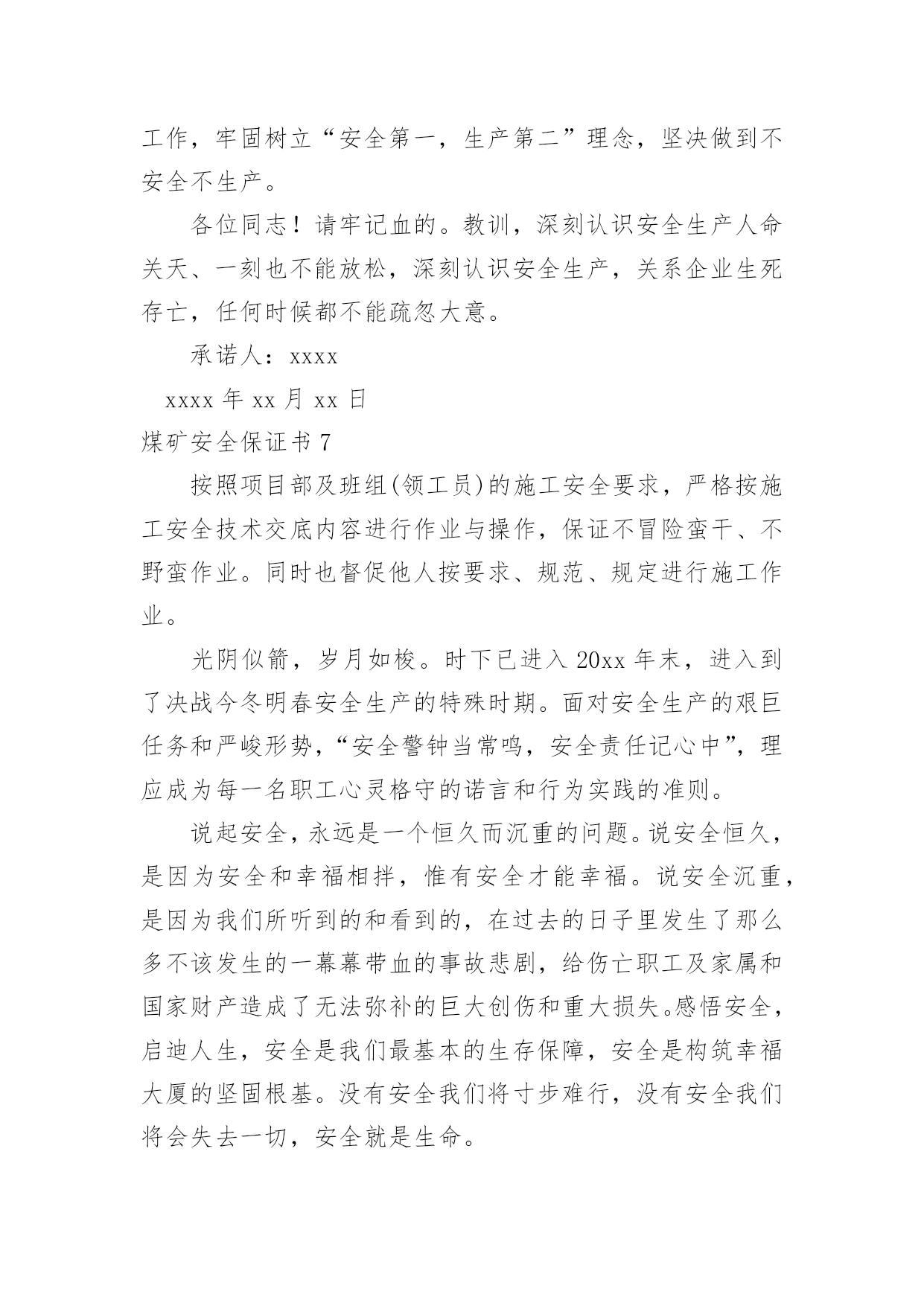 工作，牢固树立“安全第一，生产第二”理念，坚决做到不安全不生产。

各位同志！请牢记血的。教训，深刻认识安全生产人命关天、一刻也不能放松，深刻认识安全生产，关系企业生死存亡，任何时候都不能疏忽大意。

承诺人：xxxx

xxxx 年 xx 月 xx 日

煤矿安全保证书 7

按照项目部及班组(领工员)的施工安全要求，严格按施工安全技术交底内容进行作业与操作，保证不冒险蛮干、不野蛮作业。同时也督促他人按要求、规范、规定进行施工作业。

光阴似箭，岁月如梭。时下已进入 20xx 年末，进入到了决战今冬明春安全生产的特殊时期。面对安全生产的艰巨任务和严峻形势，“安全警钟当常鸣，安全责任记心中”，理应成为每一名职工心灵格守的诺言和行为实践的准则。

说起安全，永远是一个恒久而沉重的问题。说安全恒久，是因为安全和幸福相拌，惟有安全才能幸福。说安全沉重，是因为我们所听到的和看到的，在过去的日子里发生了那么多不该发生的一幕幕带血的事故悲剧，给伤亡职工及家属和国家财产造成了无法弥补的巨大创伤和重大损失。感悟安全，启迪人生，安全是我们最基本的生存保障，安全是构筑幸福大厦的坚固根基。没有安全我们将寸步难行，没有安全我们将会失去一切，安全就是生命。